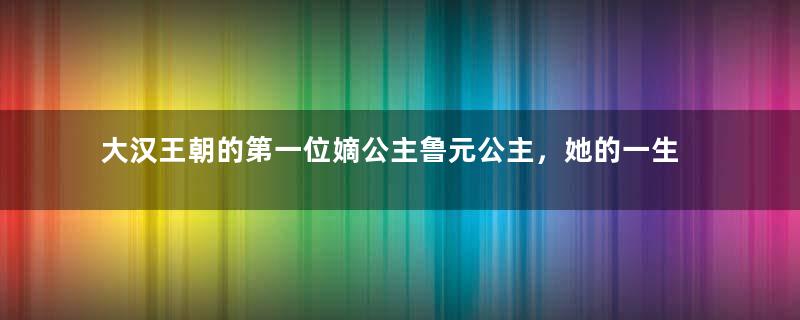 大汉王朝的第一位嫡公主鲁元公主，她的一生